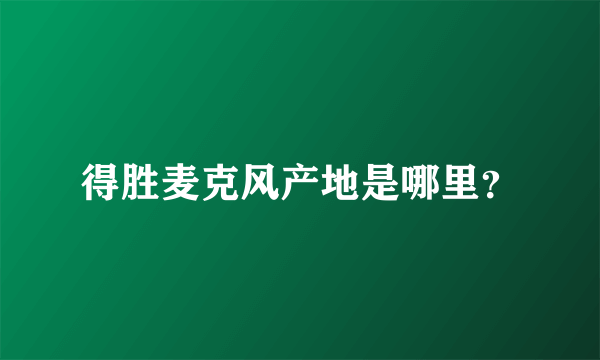 得胜麦克风产地是哪里？